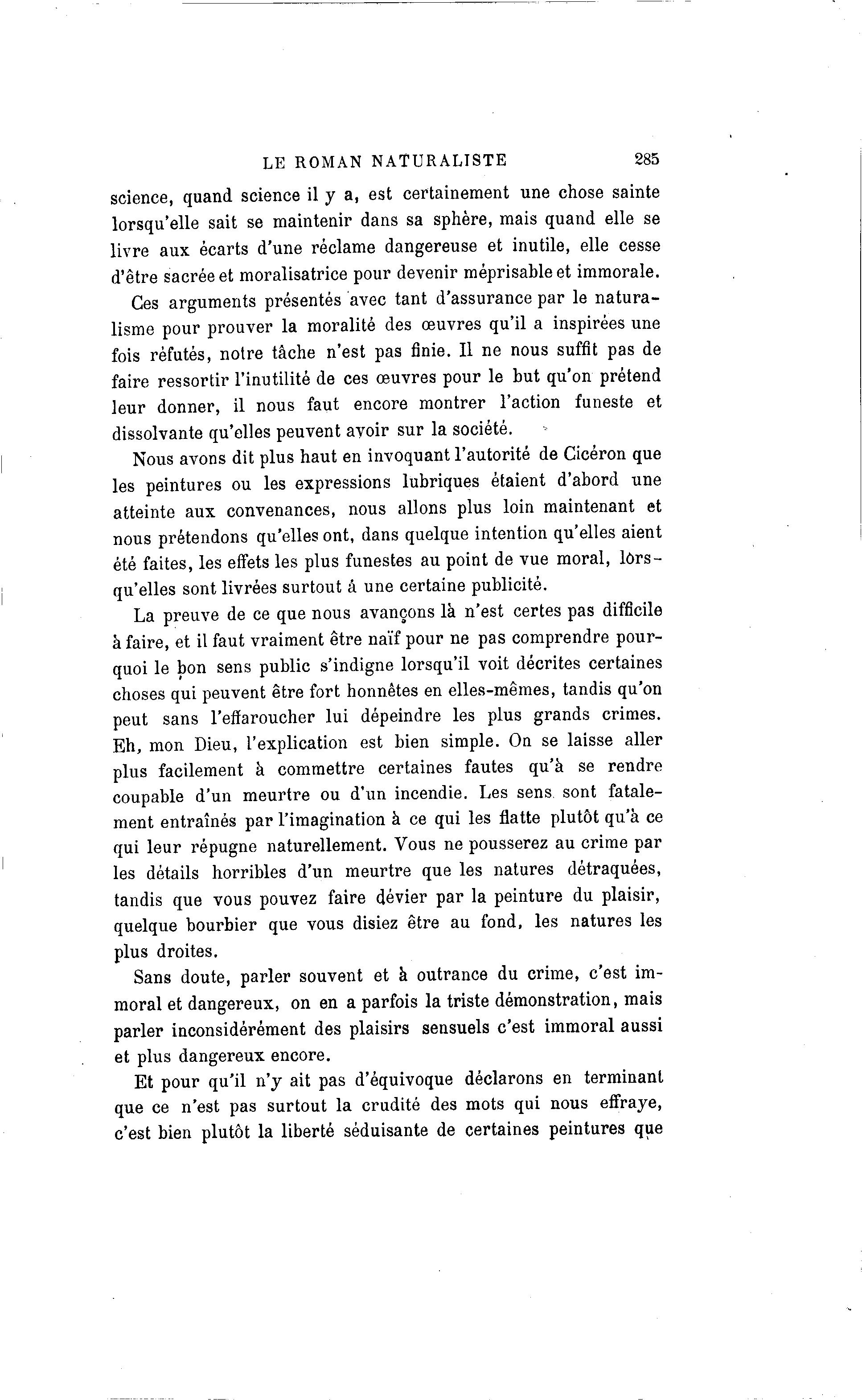 LE ROMAN NATURALISTE 285

science, quand science il y a, est certainement une chose sainte lorsqu'elle sait se maintenir dans sa sphère, mais quand elle se livre aux écarts d'une réclame dangereuse et inutile, elle cesse d'être sacrée et moralisatrice pour devenir méprisable et immorale.

Ces arguments présentés avec tant d'assurance par le naturalisme pour prouver la moralité des œuvres qu'il a inspirées une fois réfutés, notre tâche n'est pas finie. Il ne nous suffit pas de faire ressortir l'inutilité de ces œuvres pour le but qu'on prétend leur donner, il nous faut encore montrer l'action funeste et dissolvante qu'elles peuvent avoir sur la société.

Nous avons dit plus haut en invoquant l'autorité de Cicéron que les peintures ou les expressions lubriques étaient d'abord une atteinte aux convenances, nous allons plus loin maintenant et nous prétendons qu'elles ont, dans quelque intention qu'elles aient été faites, les effets les plus funestes au point de vue moral, lòrsqu'elles sont livrées surtout à une certaine publicité.

La preuve de ce que nous avançons là n'est certes pas difficile à faire, et il faut vraiment être naïf pour ne pas comprendre pourquoi le bon sens public s'indigne lorsqu'il voit décrites certaines choses qui peuvent être fort honnêtes en elles-mêmes, tandis qu'on peut sans l'effaroucher lui dépeindre les plus grands crimes. Eh, mon Dieu, l'explication est bien simple. On se laisse aller plus facilement à commettre certaines fautes qu'à se rendre coupable d'un meurtre ou d'un incendie. Les sens sont fatalement entraînés par l'imagination à ce qui les flatte plutôt qu'à ce qui leur répugne naturellement. Vous ne pousserez au crime par les détails horribles d'un meurtre que les natures détraquées, tandis que vous pouvez faire dévier par la peinture du plaisir, quelque bourbier que vous disiez être au fond, les natures les plus droites.

Sans doute, parler souvent et à outrance du crime, c'est immoral et dangereux, on en a parfois la triste démonstration, mais parler inconsidérément des plaisirs sensuels c'est immoral aussi et plus dangereux encore.

Et pour qu'il n'y ait pas d'équivoque déclarons en terminant que ce n'est pas surtout la crudité des mots qui nous effraye, c'est bien plutôt la liberté séduisante de certaines peintures que